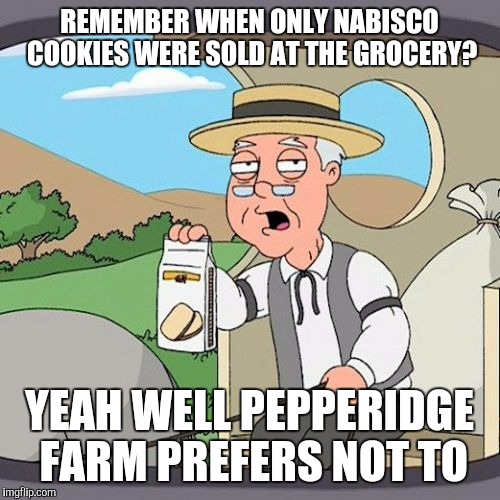 REMEMBER WHEN ONLY NABISCO COOKIES WERE SOLD AT THE GROCERY?

YEAH WELL PEPPERIDGE FARM PREFERS NOT TO

imgflip.com